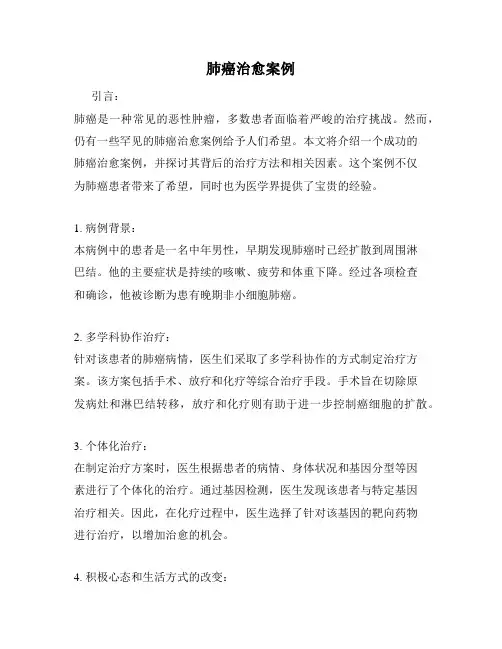 肺癌治愈案例

引言：

肺癌是一种常见的恶性肿瘤，多数患者面临着严峻的治疗挑战。然而，仍有一些罕见的肺癌治愈案例给予人们希望。本文将介绍一个成功的肺癌治愈案例，并探讨其背后的治疗方法和相关因素。这个案例不仅为肺癌患者带来了希望，同时也为医学界提供了宝贵的经验。

1. 病例背景：
本病例中的患者是一名中年男性，早期发现肺癌时已经扩散到周围淋巴结。他的主要症状是持续的咳嗽、疲劳和体重下降。经过各项检查和确诊，他被诊断为患有晚期非小细胞肺癌。

2. 多学科协作治疗：
针对该患者的肺癌病情，医生们采取了多学科协作的方式制定治疗方案。该方案包括手术、放疗和化疗等综合治疗手段。手术旨在切除原发病灶和淋巴结转移，放疗和化疗则有助于进一步控制癌细胞的扩散。

3. 个体化治疗：
在制定治疗方案时，医生根据患者的病情、身体状况和基因分型等因素进行了个体化的治疗。通过基因检测，医生发现该患者与特定基因治疗相关。因此，在化疗过程中，医生选择了针对该基因的靶向药物进行治疗，以增加治愈的机会。

4. 积极心态和生活方式的改变：